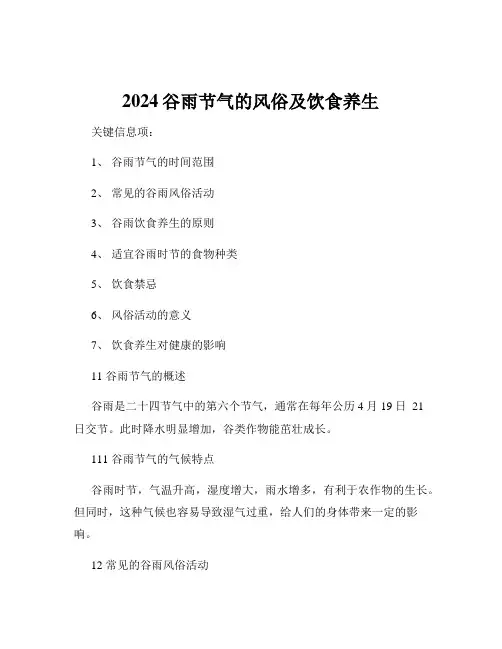 2024 谷雨节气的风俗及饮食养生

关键信息项：

1、 谷雨节气的时间范围

2、 常见的谷雨风俗活动

3、 谷雨饮食养生的原则

4、 适宜谷雨时节的食物种类

5、 饮食禁忌

6、 风俗活动的意义

7、 饮食养生对健康的影响

11 谷雨节气的概述

谷雨是二十四节气中的第六个节气，通常在每年公历 4 月 19 日 21 日交节。此时降水明显增加，谷类作物能茁壮成长。

111 谷雨节气的气候特点

谷雨时节，气温升高，湿度增大，雨水增多，有利于农作物的生长。但同时，这种气候也容易导致湿气过重，给人们的身体带来一定的影响。

12 常见的谷雨风俗活动